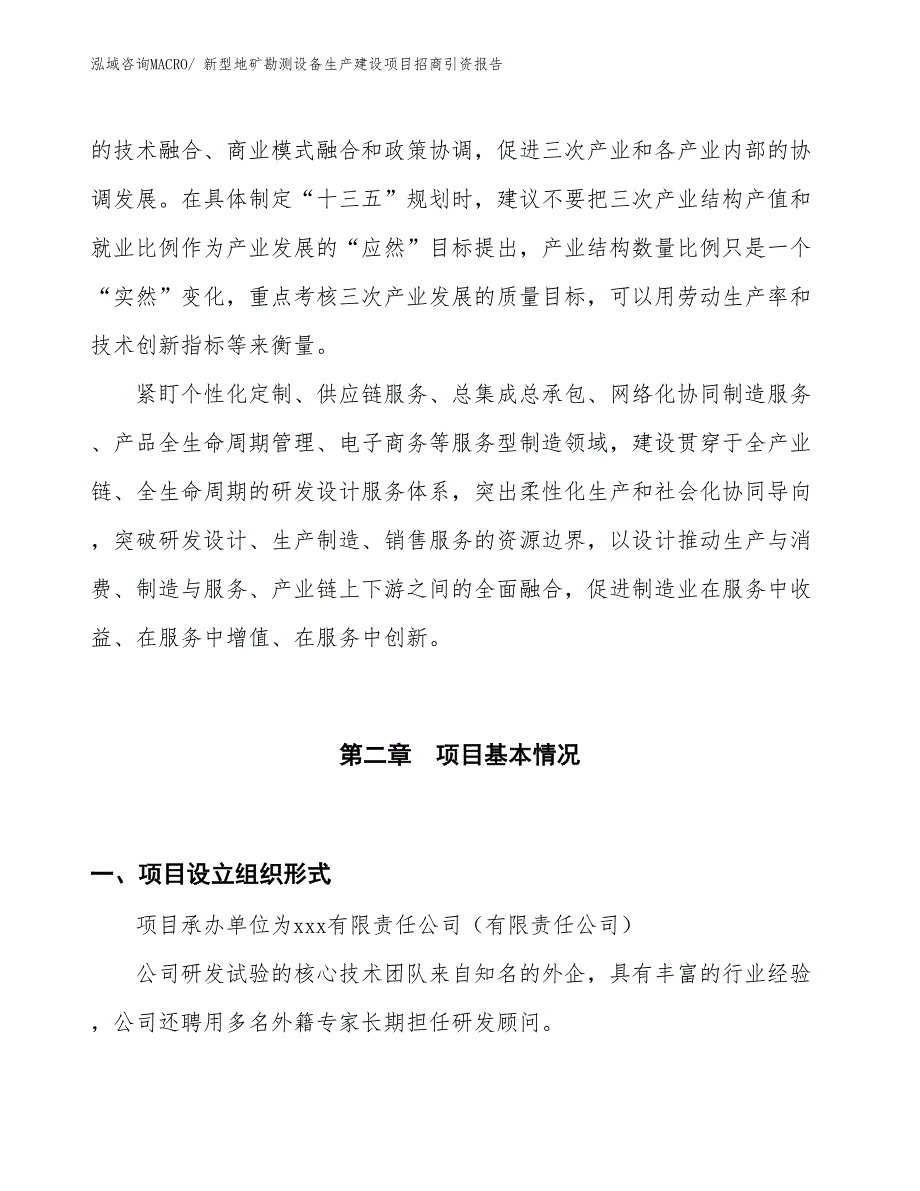 泓域咨询MACRO/ 新型地矿勘测设备生产建设项目招商引资报告

的技术融合、商业模式融合和政策协调，促进三次产业和各产业内部的协调发展。在具体制定“十三五”规划时，建议不要把三次产业结构产值和就业比例作为产业发展的“应然”目标提出，产业结构数量比例只是一个“实然”变化，重点考核三次产业发展的质量目标，可以用劳动生产率和技术创新指标等来衡量。

紧盯个性化定制、供应链服务、总集成总承包、网络化协同制造服务、产品全生命周期管理、电子商务等服务型制造领域，建设贯穿于全产业链、全生命周期的研发设计服务体系，突出柔性化生产和社会化协同导向，突破研发设计、生产制造、销售服务的资源边界，以设计推动生产与消费、制造与服务、产业链上下游之间的全面融合，促进制造业在服务中收益、在服务中增值、在服务中创新。

第二章　项目基本情况

一、项目设立组织形式

项目承办单位为xxx有限责任公司（有限责任公司）

公司研发试验的核心技术团队来自知名的外企，具有丰富的行业经验，公司还聘用多名外籍专家长期担任研发顾问。